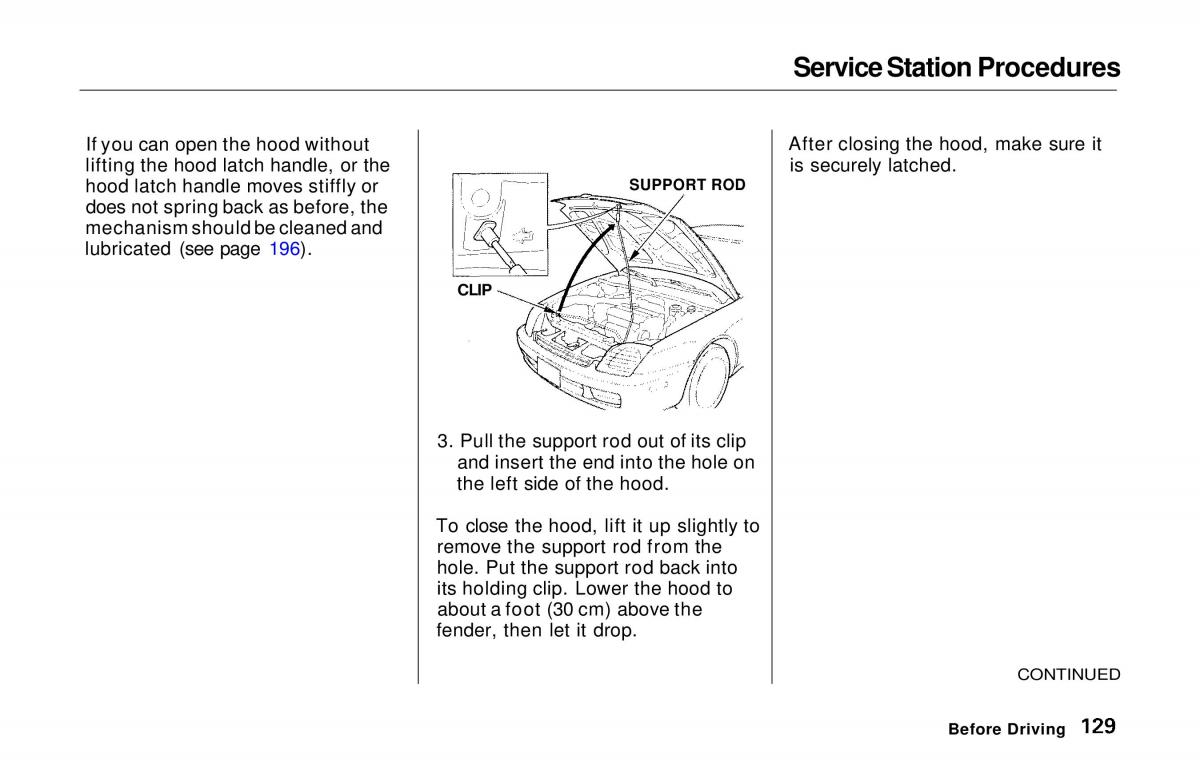 Service Station Procedures

If you can open the hood without lifting the hood latch handle, or the hood latch handle moves stiffly or does not spring back as before, the mechanism should be cleaned and lubricated (see page 196).

SUPPORT ROD

CLIP

3. Pull the support rod out of its clip and insert the end into the hole on the left side of the hood.

To close the hood, lift it up slightly to remove the support rod from the hole. Put the support rod back into its holding clip. Lower the hood to about a foot (30 cm) above the fender, then let it drop.

After closing the hood, make sure it is securely latched.

CONTINUED

Before Driving 129